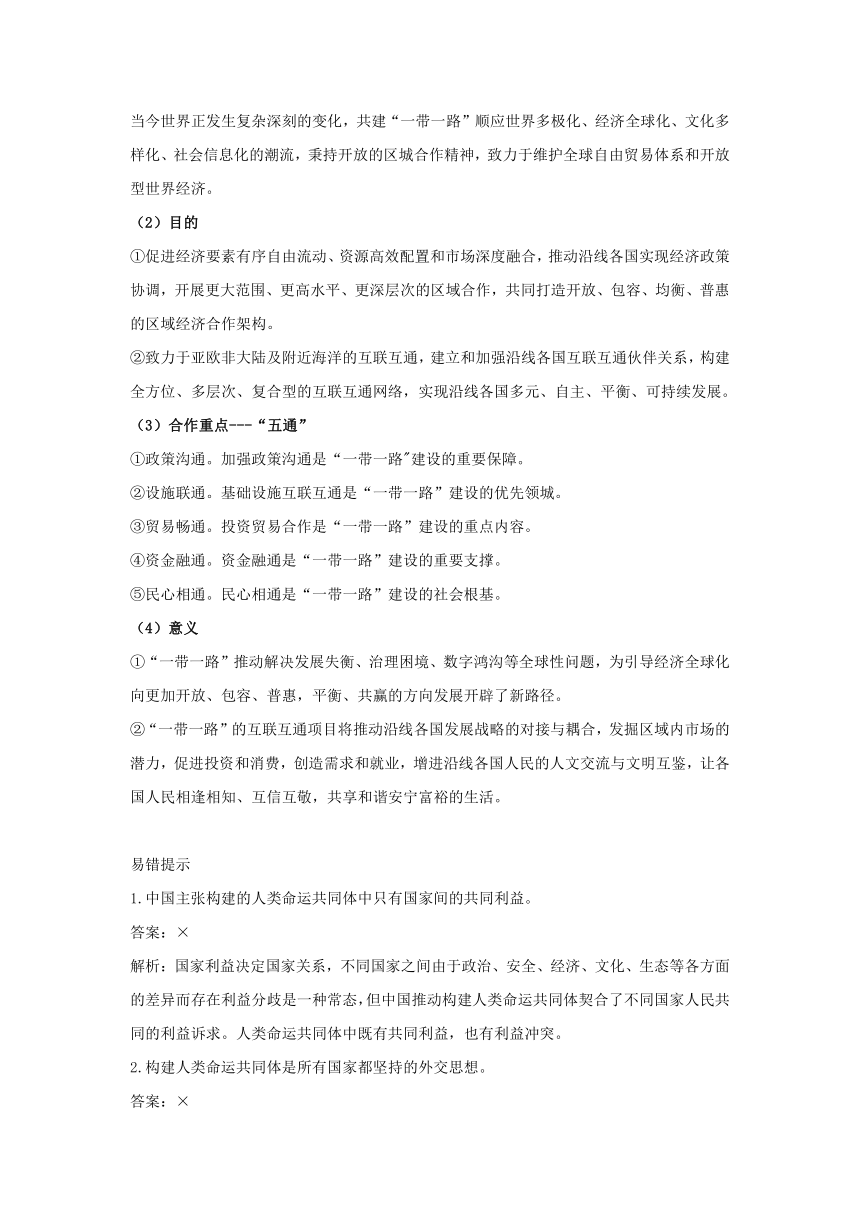 当今世界正发生复杂深刻的变化，共建“一带一路”顺应世界多极化、经济全球化、文化多样化、社会信息化的潮流，秉持开放的区域合作精神，致力于维护全球自由贸易体系和开放型世界经济。

（2）目的

①促进经济要素有序自由流动、资源高效配置和市场深度融合，推动沿线各国实现经济政策协调，开展更大范围、更高水平、更深层次的区域合作，共同打造开放、包容、均衡、普惠的区域经济合作架构。

②致力于亚欧非大陆及附近海洋的互联互通，建立和加强沿线各国互联互通伙伴关系，构建全方位、多层次、复合型的互联互通网络，实现沿线各国多元、自主、平衡、可持续发展。

（3）合作重点---“五通”

①政策沟通。加强政策沟通是“一带一路"建设的重要保障。

②设施联通。基础设施互联互通是“一带一路”建设的优先领域。

③贸易畅通。投资贸易合作是“一带一路”建设的重点内容。

④资金融通。资金融通是“一带一路”建设的重要支撑。

⑤民心相通。民心相通是“一带一路”建设的社会根基。

（4）意义

①“一带一路”推动解决发展失衡、治理困境、数字鸿沟等全球性问题，为引导经济全球化向更加开放、包容、普惠，平衡、共赢的方向发展开辟了新路径。

②“一带一路”的互联互通项目将推动沿线各国发展战略的对接与耦合，发掘区域内市场的潜力，促进投资和消费，创造需求和就业，增进沿线各国人民的人文交流与文明互鉴，让各国人民相逢相知、互信互敬，共享和谐安宁富裕的生活。

易错提示

1.中国主张构建的人类命运共同体中只有国家间的共同利益。

答案：×

解析：国家利益决定国家关系，不同国家之间由于政治、安全、经济、文化、生态等各方面的差异而存在利益分歧是一种常态，但中国推动构建人类命运共同体契合了不同国家人民共同的利益诉求。人类命运共同体中既有共同利益，也有利益冲突。

2.构建人类命运共同体是所有国家都坚持的外交思想。

答案：×